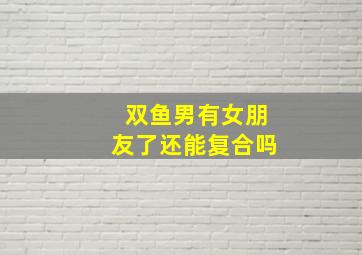 双鱼男有女朋友了还能复合吗